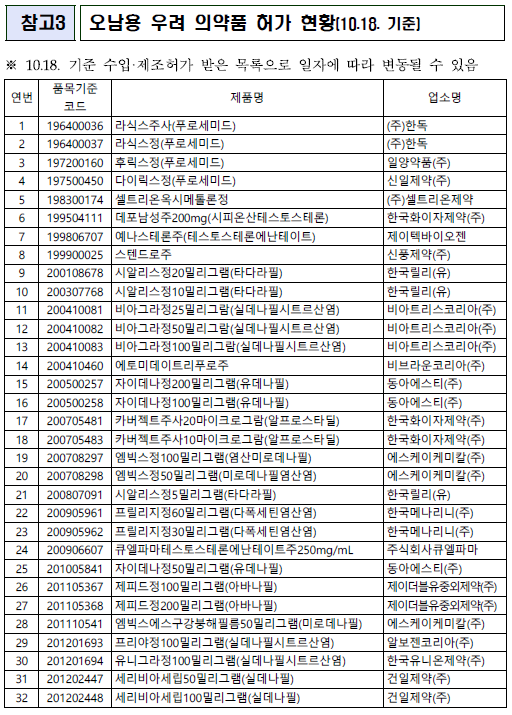 참고3 오남용 우려 의약품 허가 현황(10.18. 기준)

※ 10.18. 기준 수입·제조허가 받은 목록으로 일자에 따라 변동될 수 있음

| 연번 | 품목기준 코드 | 제품명 | 업소명 |
|---|---|---|---|
| 1 | 196400036 | 라식스주사(푸로세미드) | (주)한독 |
| 2 | 196400037 | 라식스정(푸로세미드) | (주)한독 |
| 3 | 197200160 | 후릭스정(푸로세미드) | 일양약품(주) |
| 4 | 197500450 | 다이릭스정(푸로세미드) | 신일제약(주) |
| 5 | 198300174 | 셀트리온옥시메톨론정 | (주)셀트리온제약 |
| 6 | 199504111 | 데포남성주200mg(시피온산테스토스테론) | 한국화이자제약(주) |
| 7 | 199806707 | 예나스테론주(테스토스테론에난테이트) | 제이텍바이오젠 |
| 8 | 199900025 | 스텐드로주 | 신풍제약(주) |
| 9 | 200108678 | 시알리스정20밀리그램(타다라필) | 한국릴리(유) |
| 10 | 200307768 | 시알리스정10밀리그램(타다라필) | 한국릴리(유) |
| 11 | 200410081 | 비아그라정25밀리그람(실데나필시트르산염) | 비아트리스코리아(주) |
| 12 | 200410082 | 비아그라정50밀리그람(실데나필시트르산염) | 비아트리스코리아(주) |
| 13 | 200410083 | 비아그라정100밀리그람(실데나필시트르산염) | 비아트리스코리아(주) |
| 14 | 200410460 | 에토미데이트리푸로주 | 비브라운코리아(주) |
| 15 | 200500257 | 자이데나정200밀리그램(유데나필) | 동아에스티(주) |
| 16 | 200500258 | 자이데나정100밀리그램(유데나필) | 동아에스티(주) |
| 17 | 200705481 | 카버젝트주사20마이크로그람(알프로스타딜) | 한국화이자제약(주) |
| 18 | 200705483 | 카버젝트주사10마이크로그람(알프로스타딜) | 한국화이자제약(주) |
| 19 | 200708297 | 엠빅스정100밀리그램(염산미로데나필) | 에스케이케미칼(주) |
| 20 | 200708298 | 엠빅스정50밀리그램(미로데나필염산염) | 에스케이케미칼(주) |
| 21 | 200807091 | 시알리스정5밀리그램(타다라필) | 한국릴리(유) |
| 22 | 200905961 | 프릴리지정60밀리그램(다폭세틴염산염) | 한국메나리니(주) |
| 23 | 200905962 | 프릴리지정30밀리그램(다폭세틴염산염) | 한국메나리니(주) |
| 24 | 200906607 | 큐엘파마테스토스테론에난테이트주250mg/mL | 주식회사큐엘파마 |
| 25 | 201005841 | 자이데나정50밀리그램(유데나필) | 동아에스티(주) |
| 26 | 201105367 | 제피드정100밀리그램(아바나필) | 제이더블유중외제약(주) |
| 27 | 201105368 | 제피드정200밀리그램(아바나필) | 제이더블유중외제약(주) |
| 28 | 201110541 | 엠빅스에스구강붕해필름50밀리그램(미로데나필) | 에스케이케미칼(주) |
| 29 | 201201693 | 프리야정100밀리그램(실데나필시트르산염) | 알보젠코리아(주) |
| 30 | 201201694 | 유니그라정100밀리그램(실데나필시트르산염) | 한국유니온제약(주) |
| 31 | 201202447 | 세리비아세립50밀리그램(실데나필) | 건일제약(주) |
| 32 | 201202448 | 세리비아세립100밀리그램(실데나필) | 건일제약(주) |